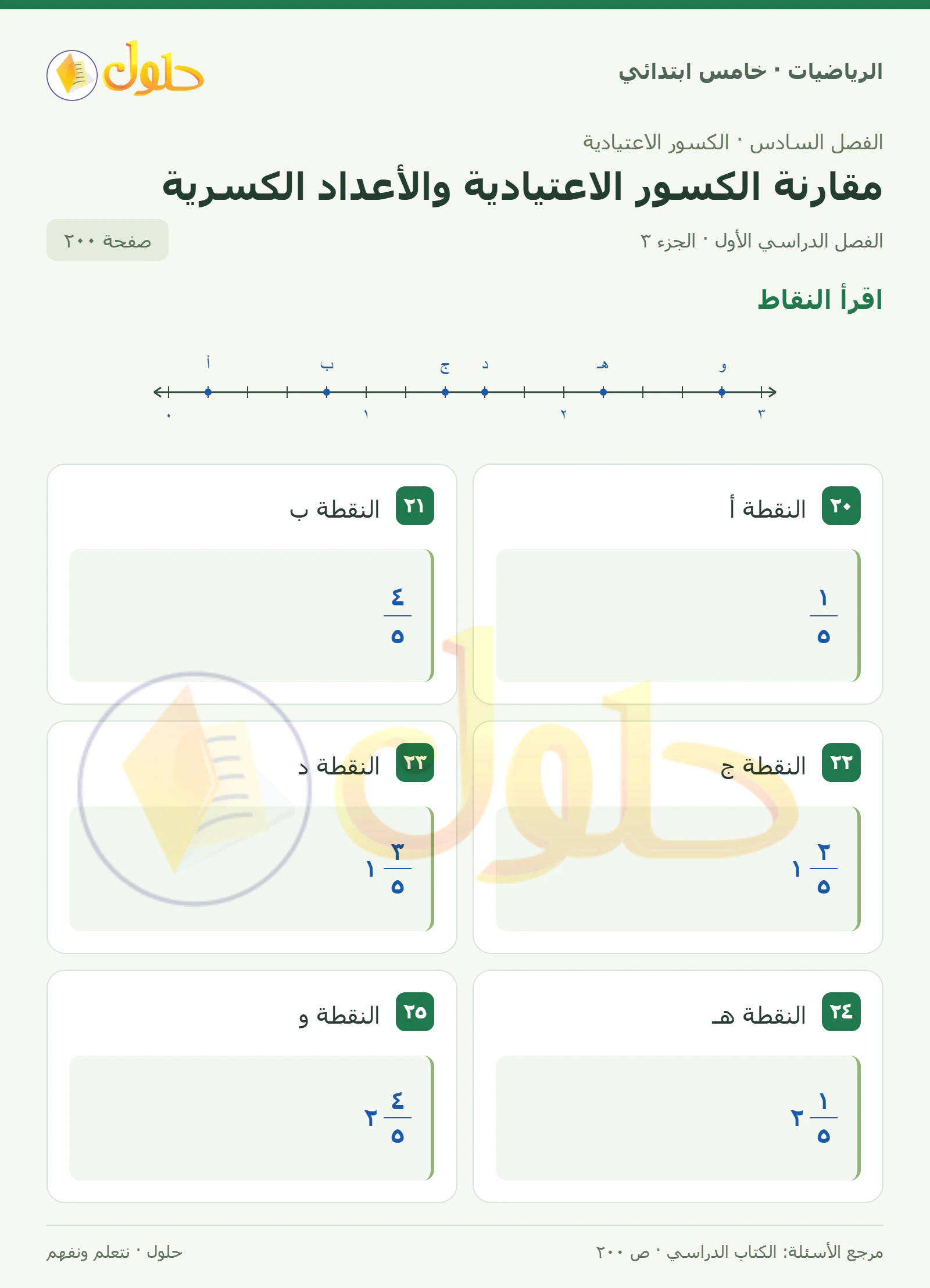 الرياضيات · خامس ابتدائي

حلول

الفصل السادس · الكسور الاعتيادية

مقارنة الكسور الاعتيادية والأعداد الكسرية

الفصل الدراسي الأول · الجزء ٣

صفحة ٢٠٠

اقرأ النقاط

أ ب ج د هـ و

٠ ١ ٢ ٣

٢٠ النقطة أ

$\frac{١}{٥}$

٢١ النقطة ب

$\frac{٤}{٥}$

٢٢ النقطة ج

$١\frac{٢}{٥}$

٢٣ النقطة د

$١\frac{٣}{٥}$

٢٤ النقطة هـ

$٢\frac{١}{٥}$

٢٥ النقطة و

$٢\frac{٤}{٥}$

مرجع الأسئلة: الكتاب الدراسي · ص ٢٠٠

حلول · نتعلم ونفهم